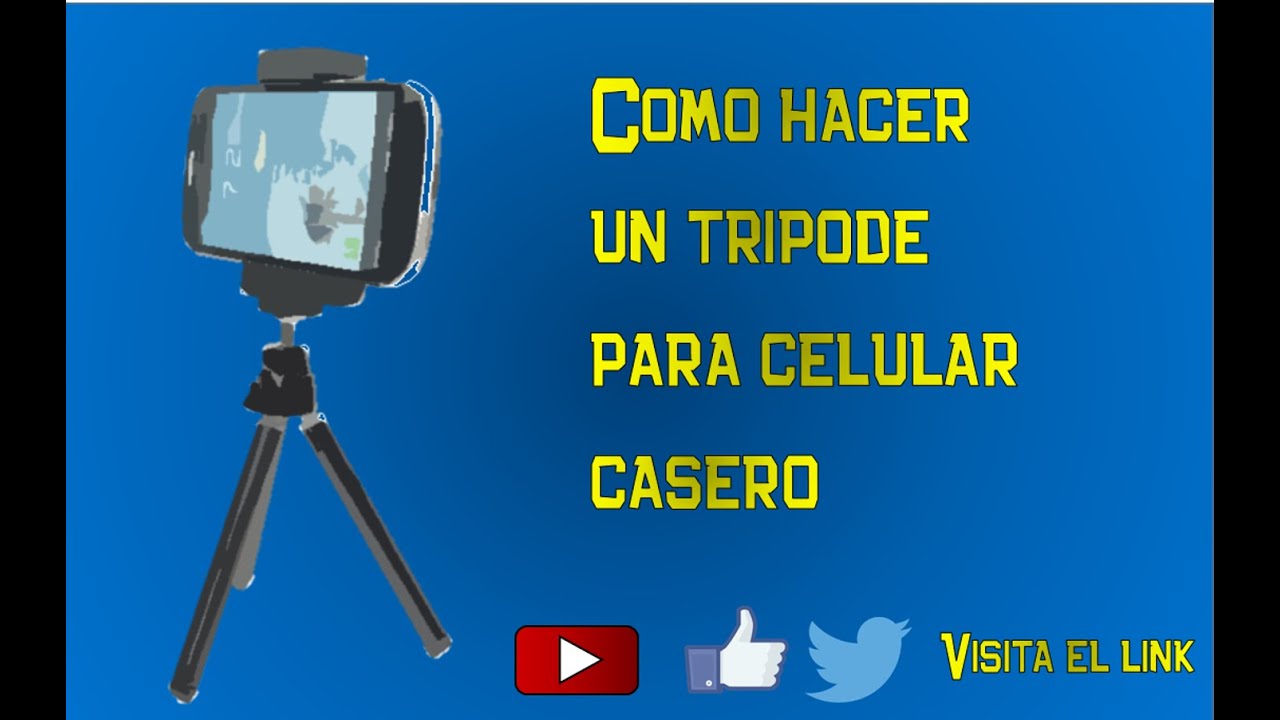 Como hacer un tripode para celular casero

Visita el link